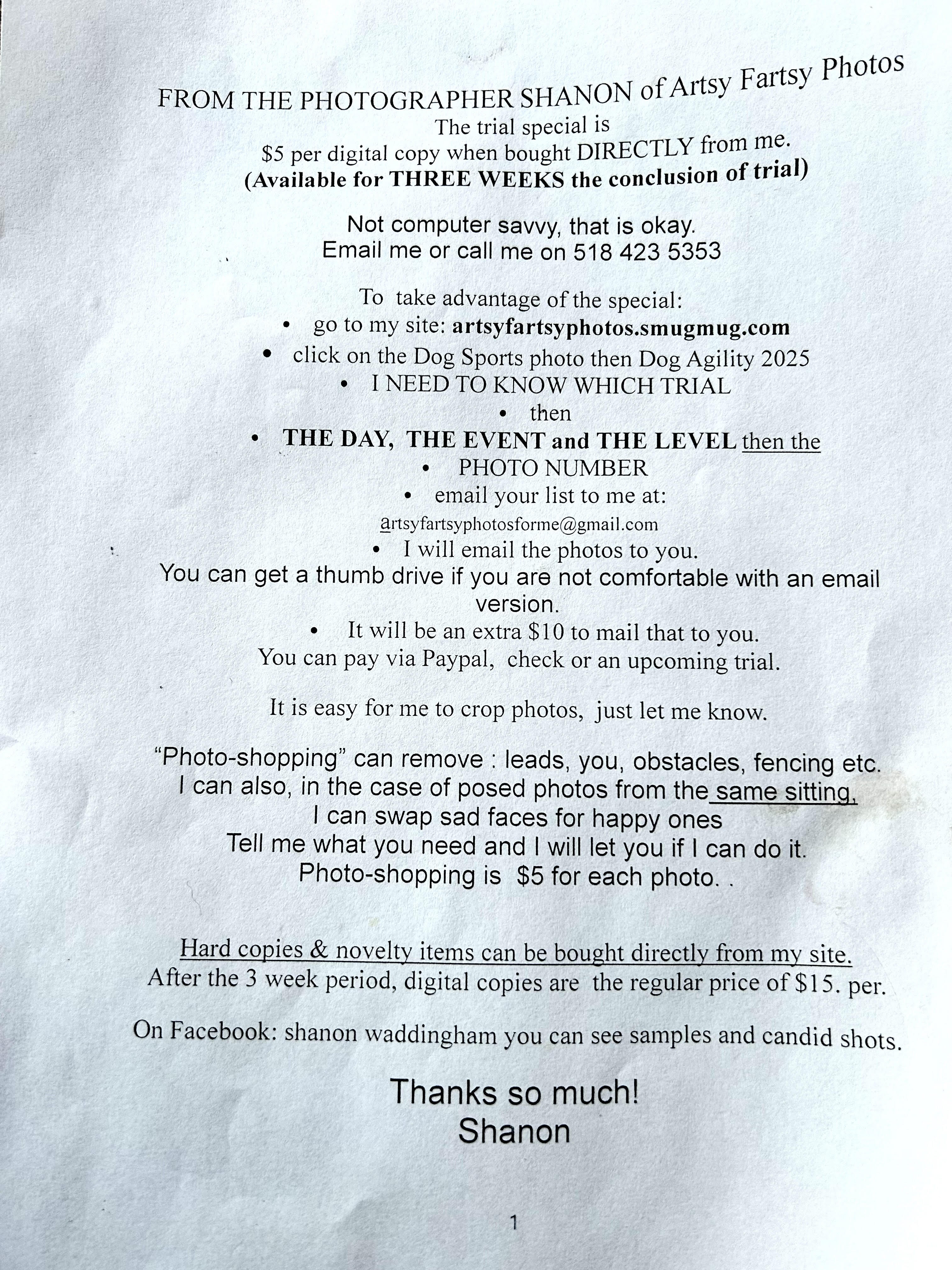 FROM THE PHOTOGRAPHER SHANON of Artsy Fartsy Photos
The trial special is
$5 per digital copy when bought DIRECTLY from me.
(Available for THREE WEEKS the conclusion of trial)

Not computer savvy, that is okay.
Email me or call me on 518 423 5353

To take advantage of the special:
• go to my site: artsyfartsyphotos.smugmug.com
• click on the Dog Sports photo then Dog Agility 2025
• I NEED TO KNOW WHICH TRIAL
• then
• THE DAY, THE EVENT and THE LEVEL then the
• PHOTO NUMBER
• email your list to me at:
artsyfartsyphotosforme@gmail.com
• I will email the photos to you.
You can get a thumb drive if you are not comfortable with an email version.
• It will be an extra $10 to mail that to you.
You can pay via Paypal, check or an upcoming trial.

It is easy for me to crop photos, just let me know.

"Photo-shopping" can remove : leads, you, obstacles, fencing etc.
I can also, in the case of posed photos from the same sitting,
I can swap sad faces for happy ones
Tell me what you need and I will let you if I can do it.
Photo-shopping is $5 for each photo. .

Hard copies & novelty items can be bought directly from my site.
After the 3 week period, digital copies are the regular price of $15. per.

On Facebook: shanon waddingham you can see samples and candid shots.

Thanks so much!
Shanon

1